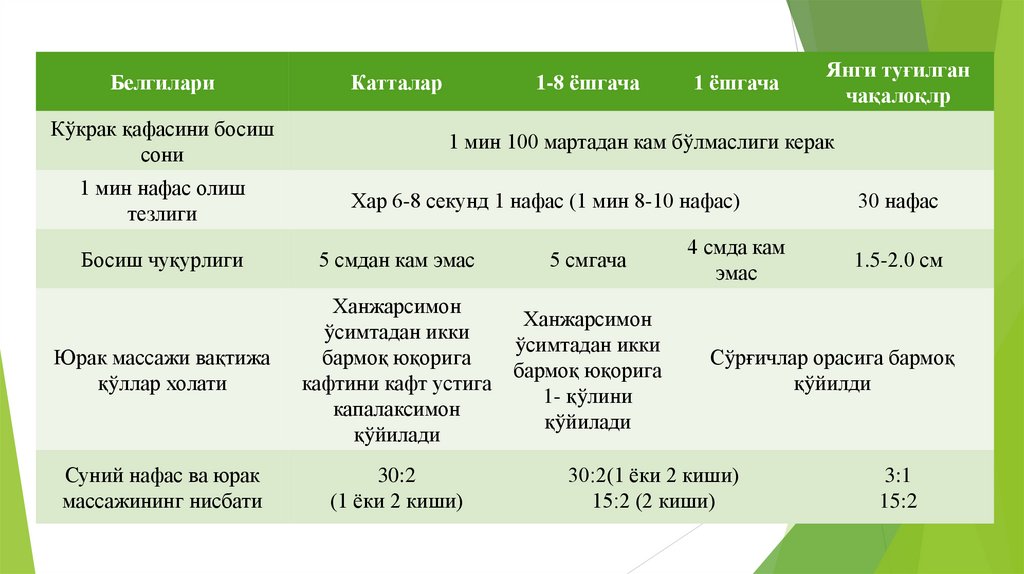 | Белгилари | Катталар | 1-8 ёшгача | 1 ёшгача | Янги туғилган чақалоқлр |
|---|---|---|---|---|
| Кўкрак қафасини босиш сони | 1 мин 100 мартадан кам бўлмаслиги керак | | | |
| 1 мин нафас олиш тезлиги | Хар 6-8 секунд 1 нафас (1 мин 8-10 нафас) | | | 30 нафас |
| Босиш чуқурлиги | 5 смдан кам эмас | 5 смгача | 4 смда кам эмас | 1.5-2.0 см |
| Юрак массажи вақтижа қўллар холати | Ханжарсимон ўсимтадан икки бармоқ юқорига кафтини кафт устига капалаксимон қўйилади | Ханжарсимон ўсимтадан икки бармоқ юқорига 1- қўлини қўйилади | Сўрғичлар орасига бармоқ қўйилди | |
| Суний нафас ва юрак массажининг нисбати | 30:2 (1 ёки 2 киши) | 30:2(1 ёки 2 киши) 15:2 (2 киши) | | 3:1 15:2 |